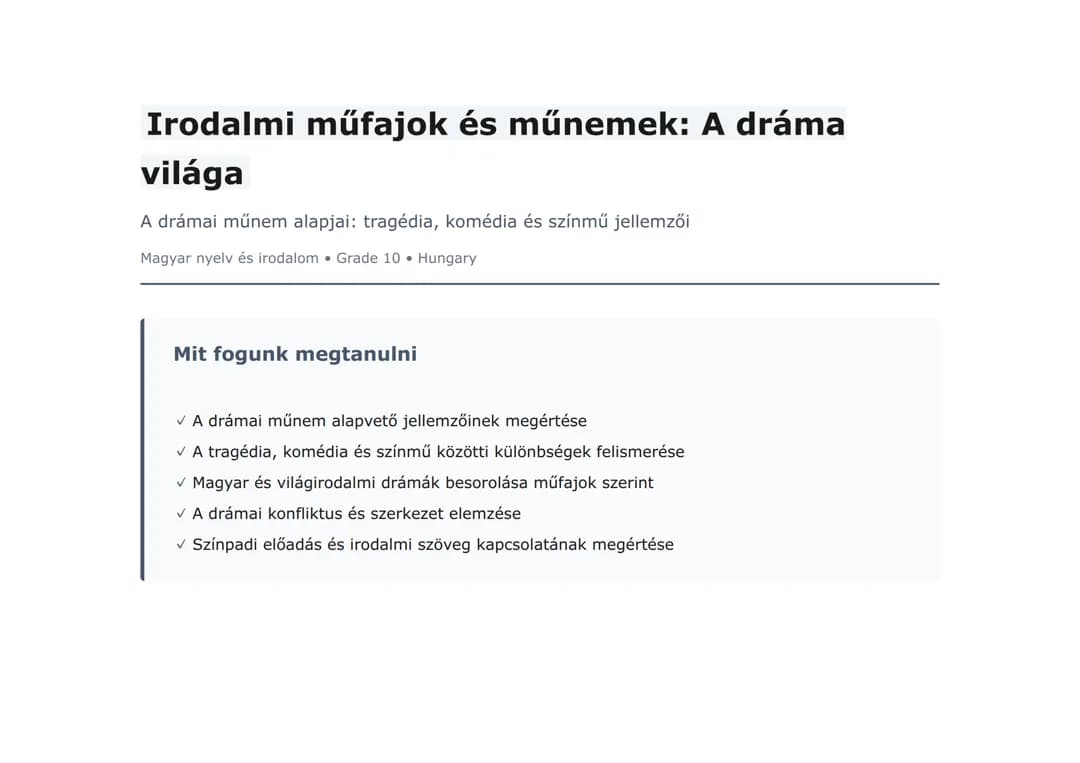 Irodalmi műfajok és műnemek: A dráma világa

A drámai műnem alapjai: tragédia, komédia és színmű jellemzői

Magyar nyelv és irodalom • Grade 10 • Hungary

Mit fogunk megtanulni

✓ A drámai műnem alapvető jellemzőinek megértése
✓ A tragédia, komédia és színmű közötti különbségek felismerése
✓ Magyar és világirodalmi drámák besorolása műfajok szerint
✓ A drámai konfliktus és szerkezet elemzése
✓ Színpadi előadás és irodalmi szöveg kapcsolatának megértése